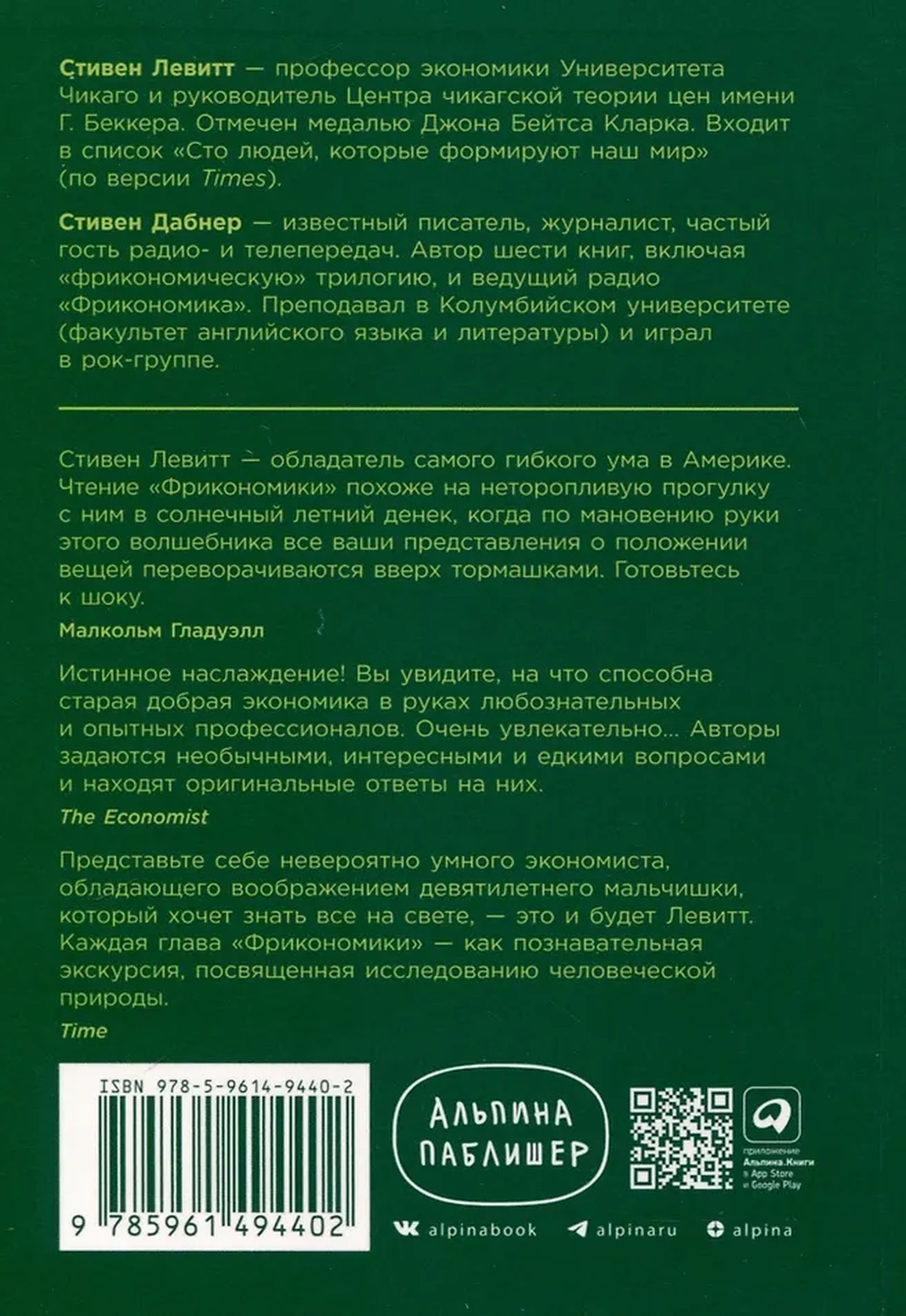 Стивен Левитт — профессор экономики Университета Чикаго и руководитель Центра чикагской теории цен имени Г. Беккера. Отмечен медалью Джона Бейтса Кларка. Входит в список «Сто людей, которые формируют наш мир» (по версии Times).

Стивен Дабнер — известный писатель, журналист, частый гость радио- и телепередач. Автор шести книг, включая «фрикономическую» трилогию, и ведущий радио «Фрикономика». Преподавал в Колумбийском университете (факультет английского языка и литературы) и играл в рок-группе.

Стивен Левитт — обладатель самого гибкого ума в Америке. Чтение «Фрикономики» похоже на неторопливую прогулку с ним в солнечный летний денек, когда по мановению руки этого волшебника все ваши представления о положении вещей переворачиваются вверх тормашками. Готовьтесь к шоку.

Малкольм Гладуэлл

Истинное наслаждение! Вы увидите, на что способна старая добрая экономика в руках любознательных и опытных профессионалов. Очень увлекательно... Авторы задаются необычными, интересными и едкими вопросами и находят оригинальные ответы на них.

The Economist

Представьте себе невероятно умного экономиста, обладающего воображением девятилетнего мальчишки, который хочет знать все на свете, — это и будет Левитт. Каждая глава «Фрикономики» — как познавательная экскурсия, посвященная исследованию человеческой природы.

Time

ISBN 978-5-9614-9440-2

9 785961 494402

АЛЬПИНА ПАБЛИШЕР

приложение Альпина.Книги в App Store и Google Play

alpinabook alpinaru alpina